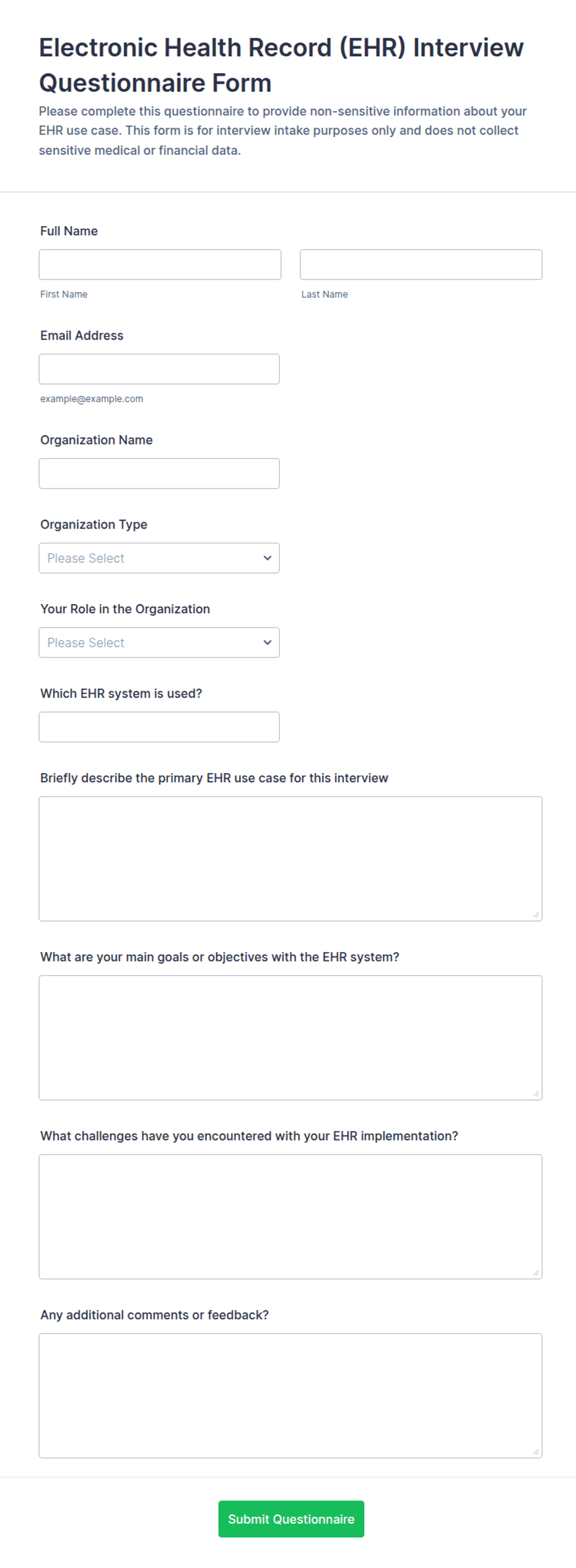 Electronic Health Record (EHR) Interview Questionnaire Form

Please complete this questionnaire to provide non-sensitive information about your EHR use case. This form is for interview intake purposes only and does not collect sensitive medical or financial data.

Full Name

First Name

Last Name

Email Address

example@example.com

Organization Name

Organization Type

Please Select

Your Role in the Organization

Please Select

Which EHR system is used?

Briefly describe the primary EHR use case for this interview

What are your main goals or objectives with the EHR system?

What challenges have you encountered with your EHR implementation?

Any additional comments or feedback?

Submit Questionnaire